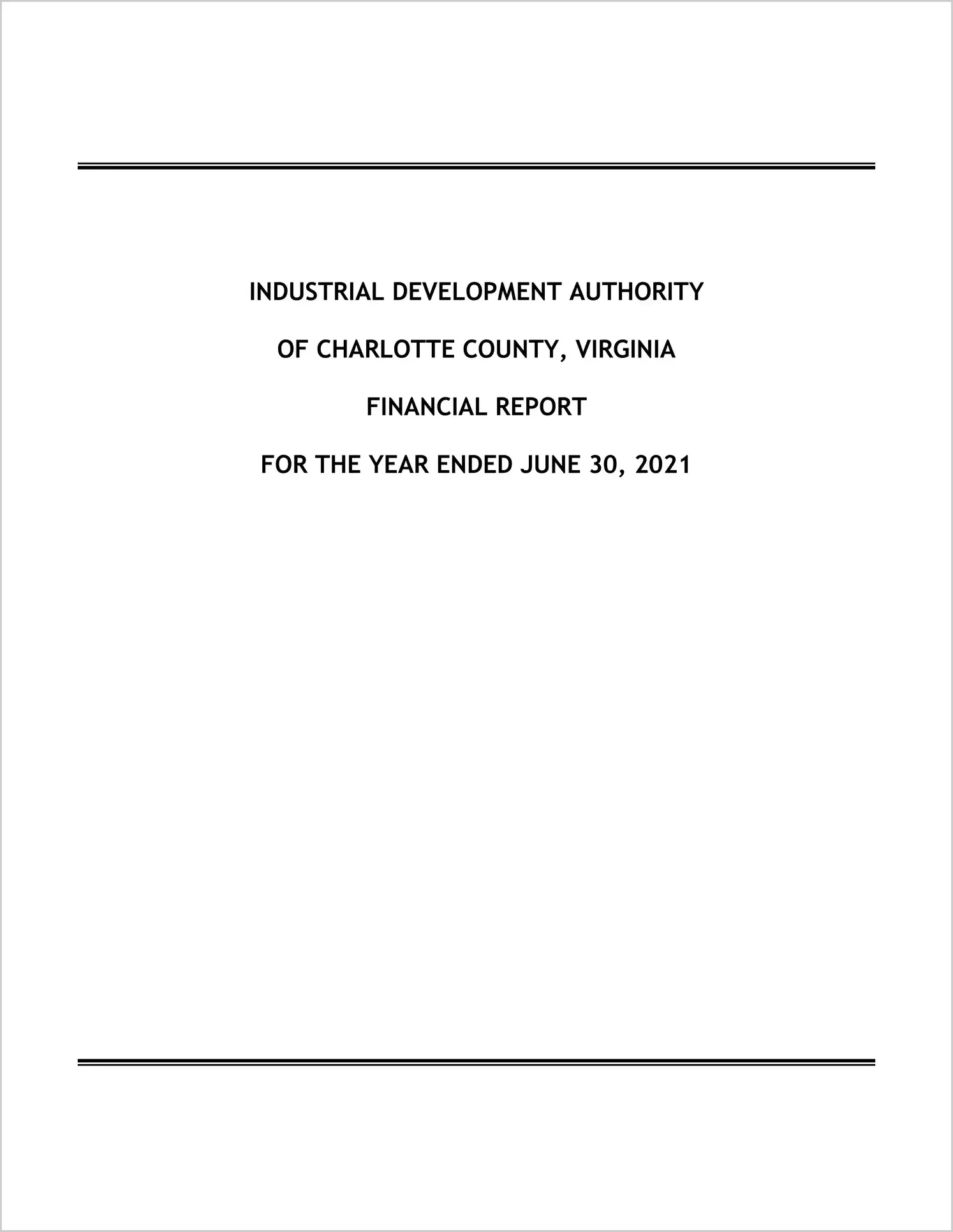 INDUSTRIAL DEVELOPMENT AUTHORITY

OF CHARLOTTE COUNTY, VIRGINIA

FINANCIAL REPORT

FOR THE YEAR ENDED JUNE 30, 2021